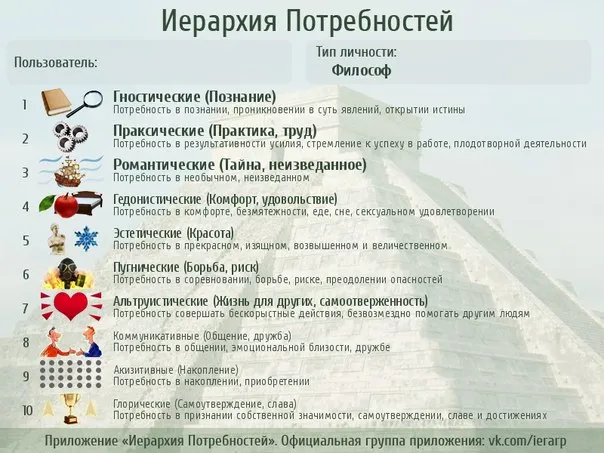 Иерархия Потребностей

Пользователь:

Тип личности:
Философ

1 Гностические (Познание)
Потребность в познании, проникновении в суть явлений, открытии истины

2 Праксические (Практика, труд)
Потребность в результативности усилия, стремление к успеху в работе, плодотворной деятельности

3 Романтические (Тайна, неизведанное)
Потребность в необычном, неизведанном

4 Гедонистические (Комфорт, удовольствие)
Потребность в комфорте, безмятежности, еде, сне, сексуальном удовлетворении

5 Эстетические (Красота)
Потребность в прекрасном, изящном, возвышенном и величественном

6 Пугнические (Борьба, риск)
Потребность в соревновании, борьбе, риске, преодолении опасностей

7 Альтруистические (Жизнь для других, самоотверженность)
Потребность совершать бескорыстные действия, безвозмездно помогать другим людям

8 Коммуникативные (Общение, дружба)
Потребность в общении, эмоциональной близости, дружбе

9 Акизитивные (Накопление)
Потребность в накоплении, приобретении

10 Глорические (Самоутверждение, слава)
Потребность в признании собственной значимости, самоутверждении, славе и достижениях

Приложение «Иерархия Потребностей». Официальная группа приложения: vk.com/ierarp